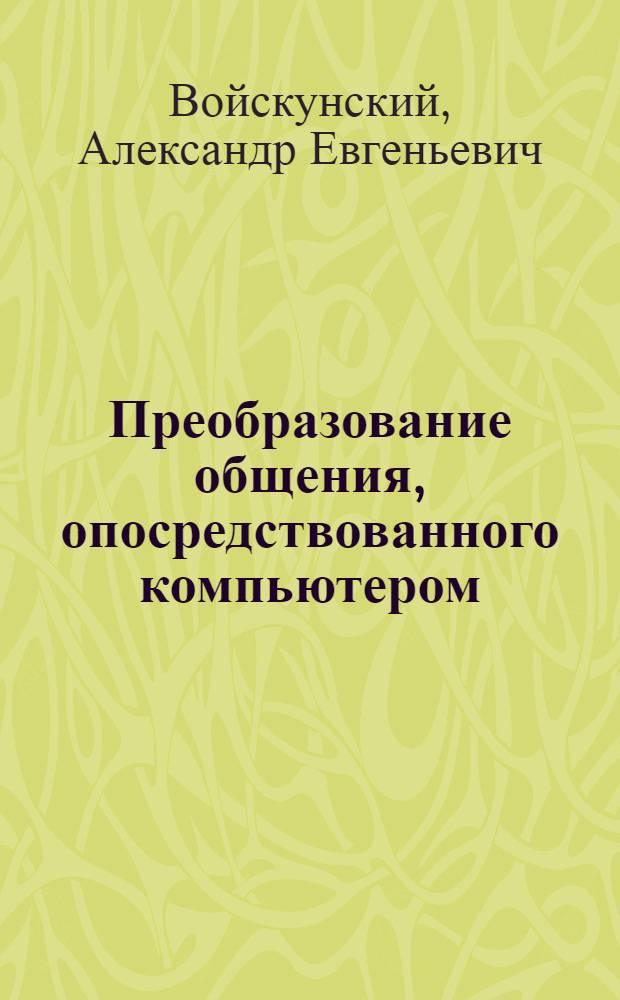 Войскунский,
Александр Евгеньевич

Преобразование общения, опосредствованного компьютером